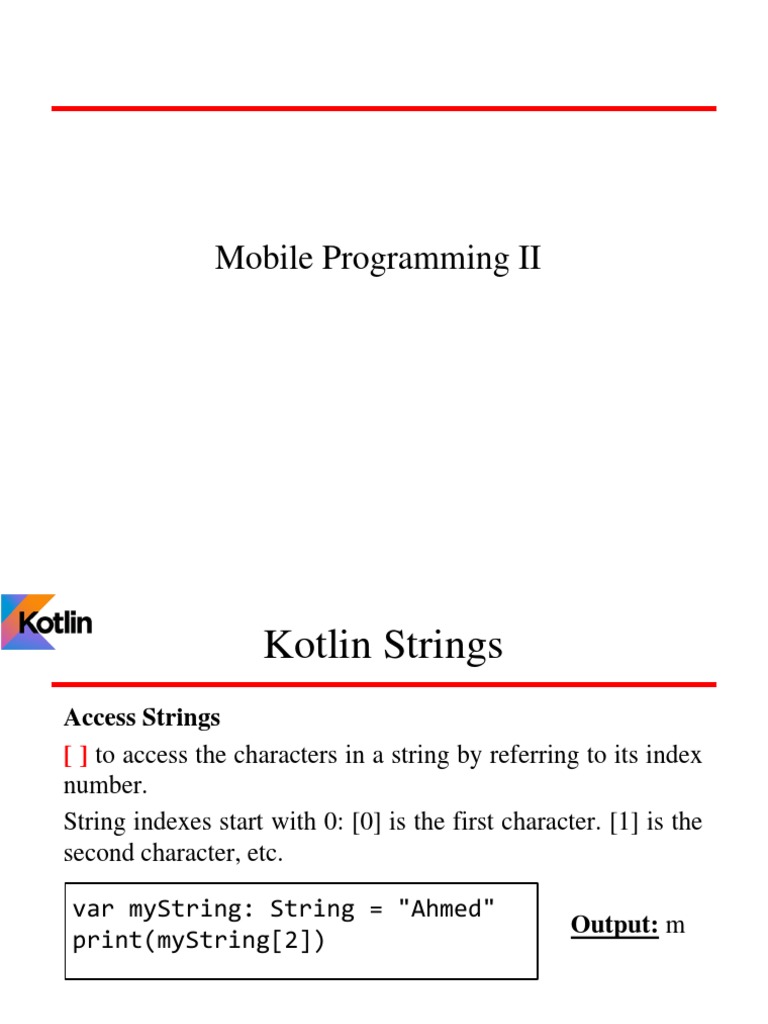 Mobile Programming II

Kotlin

Kotlin Strings

Access Strings

[ ] to access the characters in a string by referring to its index number.

String indexes start with 0: [0] is the first character. [1] is the second character, etc.

var myString: String = "Ahmed"
print(myString[2])

Output: m